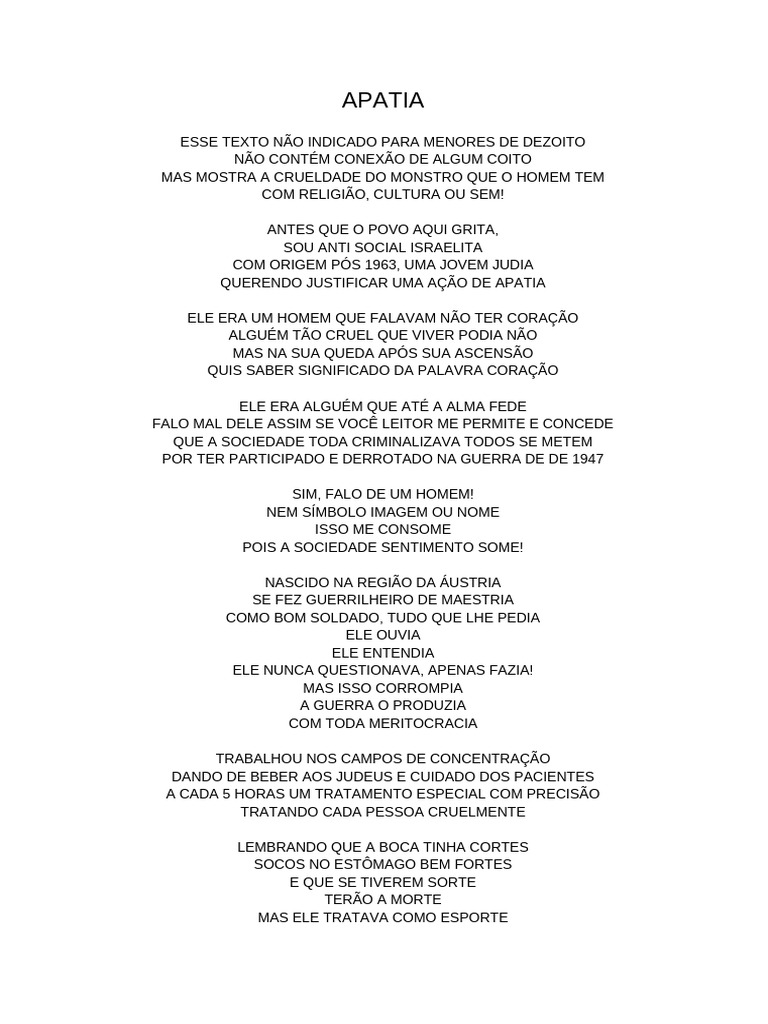 APATIA

ESSE TEXTO NÃO INDICADO PARA MENORES DE DEZOITO
NÃO CONTÉM CONEXÃO DE ALGUM COITO
MAS MOSTRA A CRUELDADE DO MONSTRO QUE O HOMEM TEM
COM RELIGIÃO, CULTURA OU SEM!

ANTES QUE O POVO AQUI GRITA,
SOU ANTI SOCIAL ISRAELITA
COM ORIGEM PÓS 1963, UMA JOVEM JUDIA
QUERENDO JUSTIFICAR UMA AÇÃO DE APATIA

ELE ERA UM HOMEM QUE FALAVAM NÃO TER CORAÇÃO
ALGUÉM TÃO CRUEL QUE VIVER PODIA NÃO
MAS NA SUA QUEDA APÓS SUA ASCENSÃO
QUIS SABER SIGNIFICADO DA PALAVRA CORAÇÃO

ELE ERA ALGUÉM QUE ATÉ A ALMA FEDE
FALO MAL DELE ASSIM SE VOCÊ LEITOR ME PERMITE E CONCEDE
QUE A SOCIEDADE TODA CRIMINALIZAVA TODOS SE METEM
POR TER PARTICIPADO E DERROTADO NA GUERRA DE DE 1947

SIM, FALO DE UM HOMEM!
NEM SÍMBOLO IMAGEM OU NOME
ISSO ME CONSOME
POIS A SOCIEDADE SENTIMENTO SOME!

NASCIDO NA REGIÃO DA ÁUSTRIA
SE FEZ GUERRILHEIRO DE MAESTRIA
COMO BOM SOLDADO, TUDO QUE LHE PEDIA
ELE OUVIA
ELE ENTENDIA
ELE NUNCA QUESTIONAVA, APENAS FAZIA!
MAS ISSO CORROMPIA
A GUERRA O PRODUZIA
COM TODA MERITOCRACIA

TRABALHOU NOS CAMPOS DE CONCENTRAÇÃO
DANDO DE BEBER AOS JUDEUS E CUIDADO DOS PACIENTES
A CADA 5 HORAS UM TRATAMENTO ESPECIAL COM PRECISÃO
TRATANDO CADA PESSOA CRUELMENTE

LEMBRANDO QUE A BOCA TINHA CORTES
SOCOS NO ESTÔMAGO BEM FORTES
E QUE SE TIVEREM SORTE
TERÃO A MORTE
MAS ELE TRATAVA COMO ESPORTE